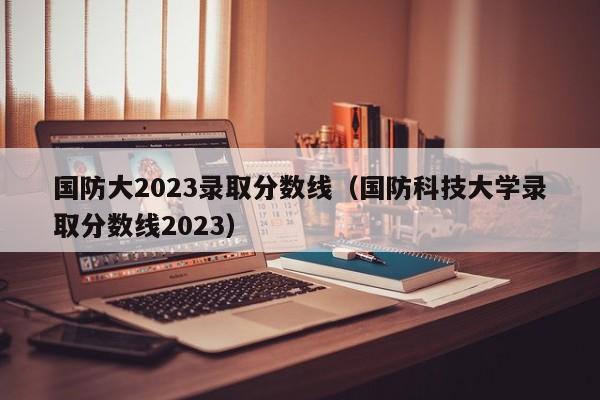 国防大2023录取分数线（国防科技大学录取分数线2023）